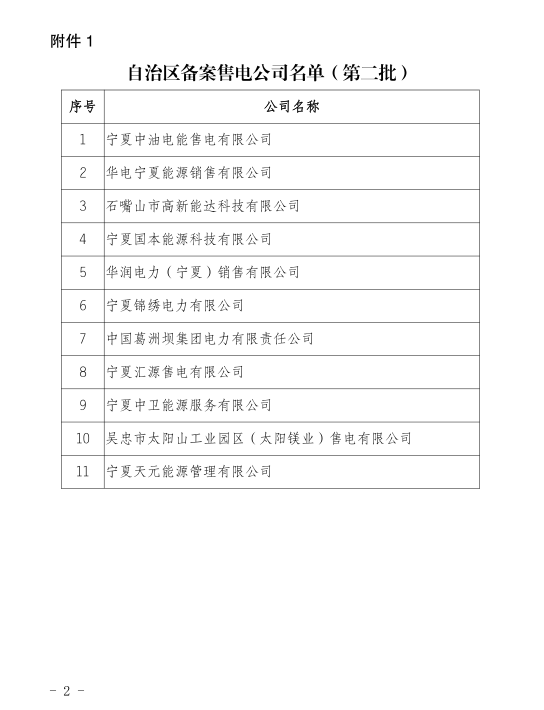 附件 1

自治区备案售电公司名单（第二批）

| 序号 | 公司名称 |
|---|---|
| 1 | 宁夏中油电能售电有限公司 |
| 2 | 华电宁夏能源销售有限公司 |
| 3 | 石嘴山市高新能达科技有限公司 |
| 4 | 宁夏国本能源科技有限公司 |
| 5 | 华润电力（宁夏）销售有限公司 |
| 6 | 宁夏锦绣电力有限公司 |
| 7 | 中国葛洲坝集团电力有限责任公司 |
| 8 | 宁夏汇源售电有限公司 |
| 9 | 宁夏中卫能源服务有限公司 |
| 10 | 吴忠市太阳山工业园区（太阳镁业）售电有限公司 |
| 11 | 宁夏天元能源管理有限公司 |

- 2 -